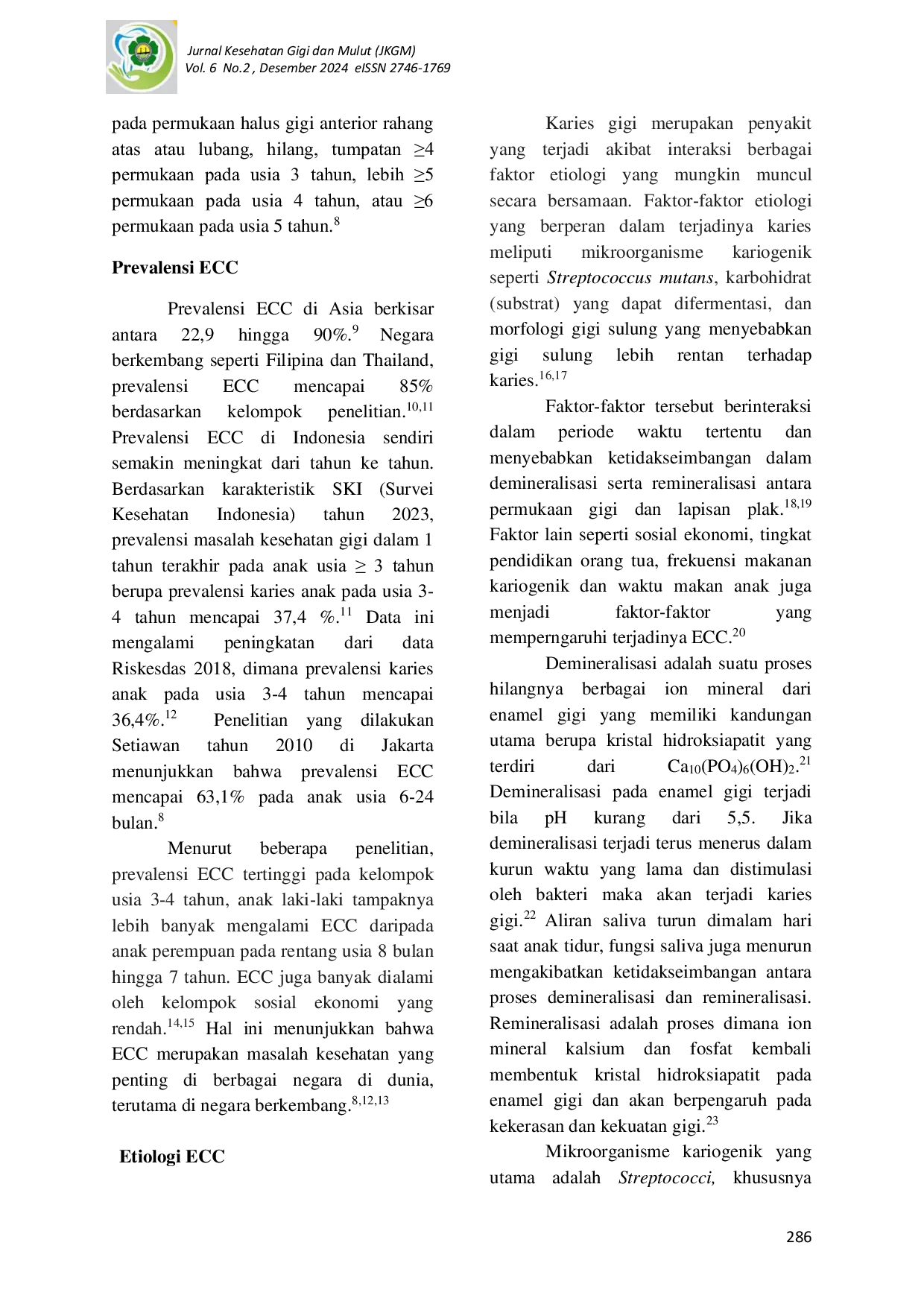 Jurnal Kesehatan Gigi dan Mulut (JKGM)
Vol. 6 No.2 , Desember 2024 eISSN 2746-1769

pada permukaan halus gigi anterior rahang atas atau lubang, hilang, tumpatan ≥4 permukaan pada usia 3 tahun, lebih ≥5 permukaan pada usia 4 tahun, atau ≥6 permukaan pada usia 5 tahun.$^{8}$

Prevalensi ECC

Prevalensi ECC di Asia berkisar antara 22,9 hingga 90%.$^{9}$ Negara berkembang seperti Filipina dan Thailand, prevalensi ECC mencapai 85% berdasarkan kelompok penelitian.$^{10,11}$ Prevalensi ECC di Indonesia sendiri semakin meningkat dari tahun ke tahun. Berdasarkan karakteristik SKI (Survei Kesehatan Indonesia) tahun 2023, prevalensi masalah kesehatan gigi dalam 1 tahun terakhir pada anak usia ≥ 3 tahun berupa prevalensi karies anak pada usia 3-4 tahun mencapai 37,4 %.$^{11}$ Data ini mengalami peningkatan dari data Riskesdas 2018, dimana prevalensi karies anak pada usia 3-4 tahun mencapai 36,4%.$^{12}$ Penelitian yang dilakukan Setiawan tahun 2010 di Jakarta menunjukkan bahwa prevalensi ECC mencapai 63,1% pada anak usia 6-24 bulan.$^{8}$

Menurut beberapa penelitian, prevalensi ECC tertinggi pada kelompok usia 3-4 tahun, anak laki-laki tampaknya lebih banyak mengalami ECC daripada anak perempuan pada rentang usia 8 bulan hingga 7 tahun. ECC juga banyak dialami oleh kelompok sosial ekonomi yang rendah.$^{14,15}$ Hal ini menunjukkan bahwa ECC merupakan masalah kesehatan yang penting di berbagai negara di dunia, terutama di negara berkembang.$^{8,12,13}$

Etiologi ECC

Karies gigi merupakan penyakit yang terjadi akibat interaksi berbagai faktor etiologi yang mungkin muncul secara bersamaan. Faktor-faktor etiologi yang berperan dalam terjadinya karies meliputi mikroorganisme kariogenik seperti Streptococcus mutans, karbohidrat (substrat) yang dapat difermentasi, dan morfologi gigi sulung yang menyebabkan gigi sulung lebih rentan terhadap karies.$^{16,17}$

Faktor-faktor tersebut berinteraksi dalam periode waktu tertentu dan menyebabkan ketidakseimbangan dalam demineralisasi serta remineralisasi antara permukaan gigi dan lapisan plak.$^{18,19}$ Faktor lain seperti sosial ekonomi, tingkat pendidikan orang tua, frekuensi makanan kariogenik dan waktu makan anak juga menjadi faktor-faktor yang memperngaruhi terjadinya ECC.$^{20}$

Demineralisasi adalah suatu proses hilangnya berbagai ion mineral dari enamel gigi yang memiliki kandungan utama berupa kristal hidroksiapatit yang terdiri dari $Ca_{10}(PO_4)_6(OH)_2$.$^{21}$ Demineralisasi pada enamel gigi terjadi bila pH kurang dari 5,5. Jika demineralisasi terjadi terus menerus dalam kurun waktu yang lama dan distimulasi oleh bakteri maka akan terjadi karies gigi.$^{22}$ Aliran saliva turun dimalam hari saat anak tidur, fungsi saliva juga menurun mengakibatkan ketidakseimbangan antara proses demineralisasi dan remineralisasi. Remineralisasi adalah proses dimana ion mineral kalsium dan fosfat kembali membentuk kristal hidroksiapatit pada enamel gigi dan akan berpengaruh pada kekerasan dan kekuatan gigi.$^{23}$

Mikroorganisme kariogenik yang utama adalah Streptococci, khususnya

286